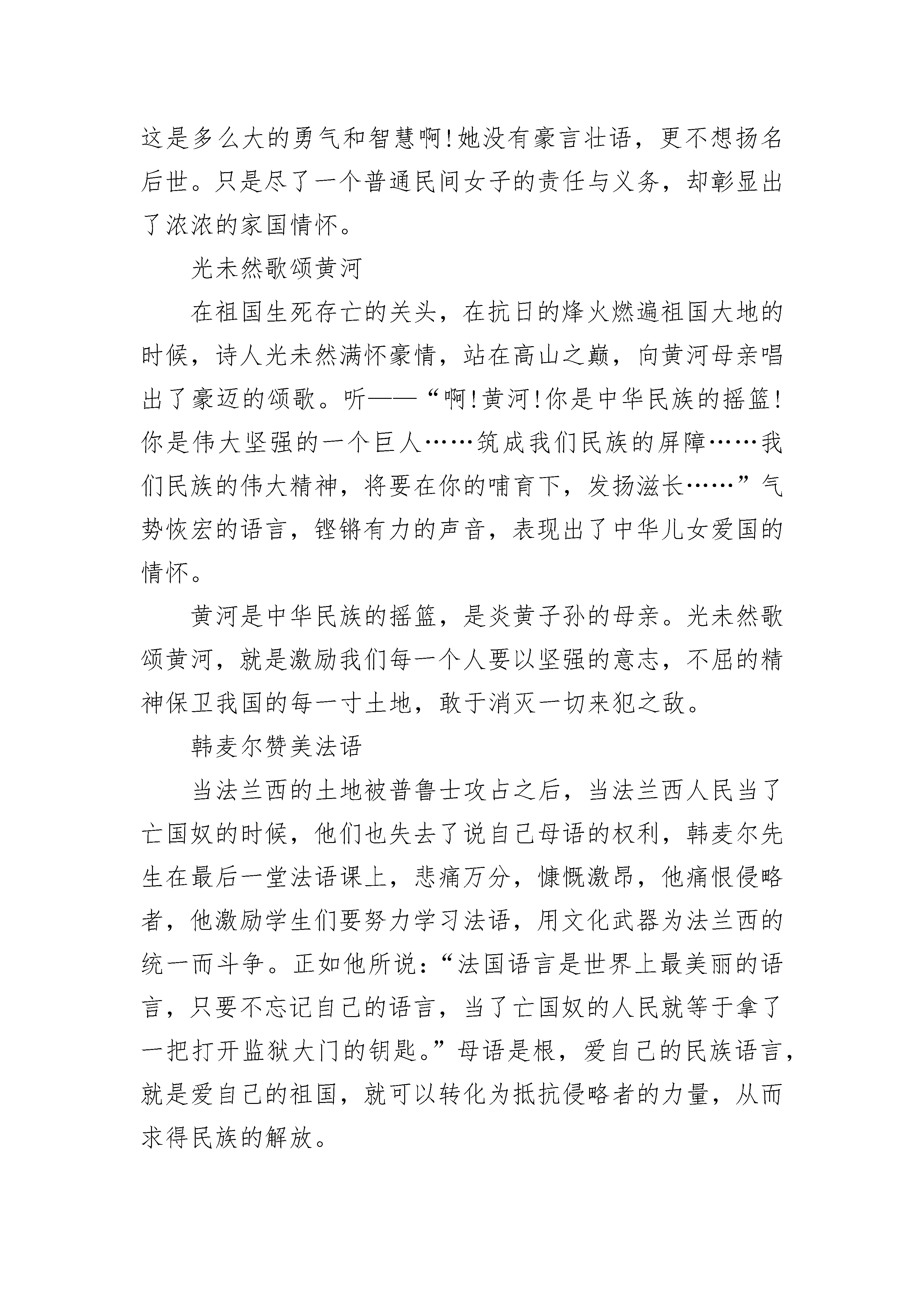 这是多么大的勇气和智慧啊!她没有豪言壮语，更不想扬名后世。只是尽了一个普通民间女子的责任与义务，却彰显出了浓浓的家国情怀。

光未然歌颂黄河

在祖国生死存亡的关头，在抗日的烽火燃遍祖国大地的时候，诗人光未然满怀豪情，站在高山之巅，向黄河母亲唱出了豪迈的颂歌。听——“啊!黄河!你是中华民族的摇篮!你是伟大坚强的一个巨人……筑成我们民族的屏障……我们民族的伟大精神，将要在你的哺育下，发扬滋长……”气势恢宏的语言，铿锵有力的声音，表现出了中华儿女爱国的情怀。

黄河是中华民族的摇篮，是炎黄子孙的母亲。光未然歌颂黄河，就是激励我们每一个人要以坚强的意志，不屈的精神保卫我国的每一寸土地，敢于消灭一切来犯之敌。

韩麦尔赞美法语

当法兰西的土地被普鲁士攻占之后，当法兰西人民当了亡国奴的时候，他们也失去了说自己母语的权利，韩麦尔先生在最后一堂法语课上，悲痛万分，慷慨激昂，他痛恨侵略者，他激励学生们要努力学习法语，用文化武器为法兰西的统一而斗争。正如他所说:“法国语言是世界上最美丽的语言，只要不忘记自己的语言，当了亡国奴的人民就等于拿了一把打开监狱大门的钥匙。”母语是根，爱自己的民族语言，就是爱自己的祖国，就可以转化为抵抗侵略者的力量，从而求得民族的解放。